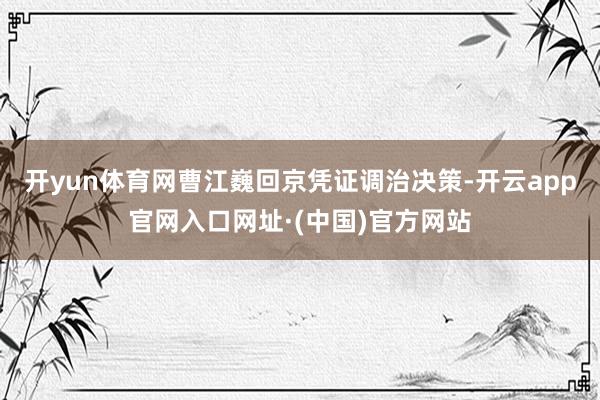 开yun体育网曹江巍回京凭证调治决策-开云app官网入口网址·(中国)官方网站